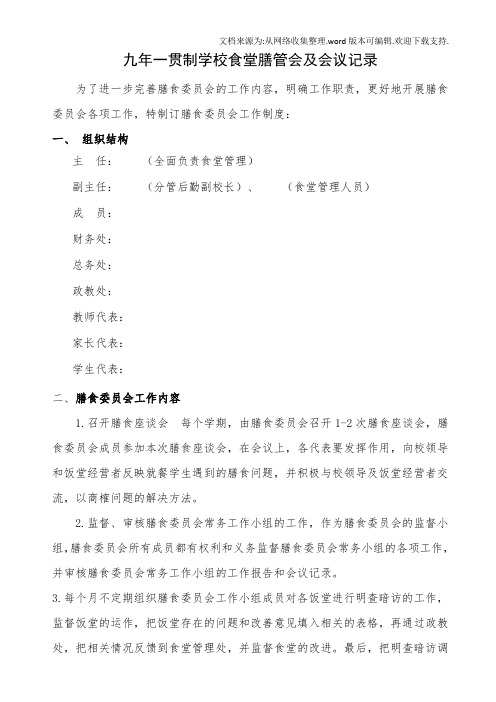 文档来源为:从网络收集整理.word版本可编辑.欢迎下载支持.

九年一贯制学校食堂膳管会及会议记录

为了进一步完善膳食委员会的工作内容，明确工作职责，更好地开展膳食委员会各项工作，特制订膳食委员会工作制度：

一、 组织结构

主　任：　　（全面负责食堂管理）

副主任：　　（分管后勤副校长）、　　（食堂管理人员）

成　员：

财务处：

总务处：

政教处：

教师代表：

家长代表：

学生代表：

二、膳食委员会工作内容

1.召开膳食座谈会　每个学期，由膳食委员会召开1-2次膳食座谈会，膳食委员会成员参加本次膳食座谈会，在会议上，各代表要发挥作用，向校领导和饭堂经营者反映就餐学生遇到的膳食问题，并积极与校领导及饭堂经营者交流，以商榷问题的解决方法。

2.监督、审核膳食委员会常务工作小组的工作，作为膳食委员会的监督小组,膳食委员会所有成员都有权利和义务监督膳食委员会常务小组的各项工作，并审核膳食委员会常务工作小组的工作报告和会议记录。

3.每个月不定期组织膳食委员会工作小组成员对各饭堂进行明查暗访的工作，监督饭堂的运作，把饭堂存在的问题和改善意见填入相关的表格，再通过政教处，把相关情况反馈到食堂管理处，并监督食堂的改进。最后，把明查暗访调